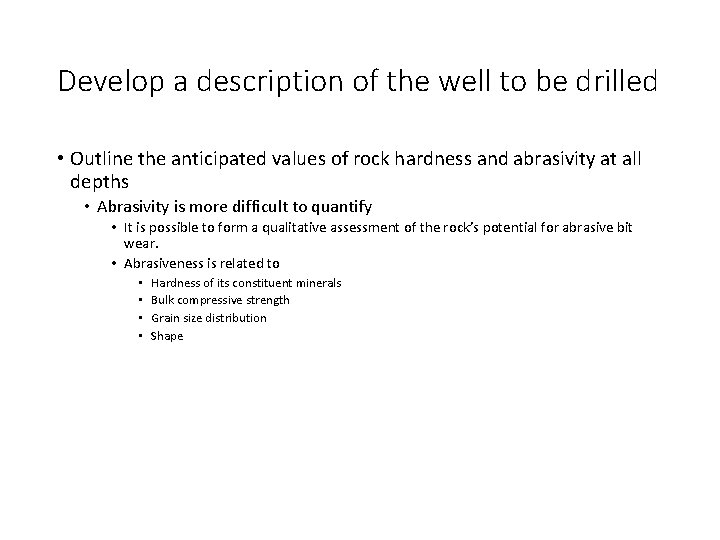 Develop a description of the well to be drilled

• Outline the anticipated values of rock hardness and abrasivity at all depths

• Abrasivity is more difficult to quantify

• It is possible to form a qualitative assessment of the rock's potential for abrasive bit wear.

• Abrasiveness is related to

• Hardness of its constituent minerals
• Bulk compressive strength
• Grain size distribution
• Shape